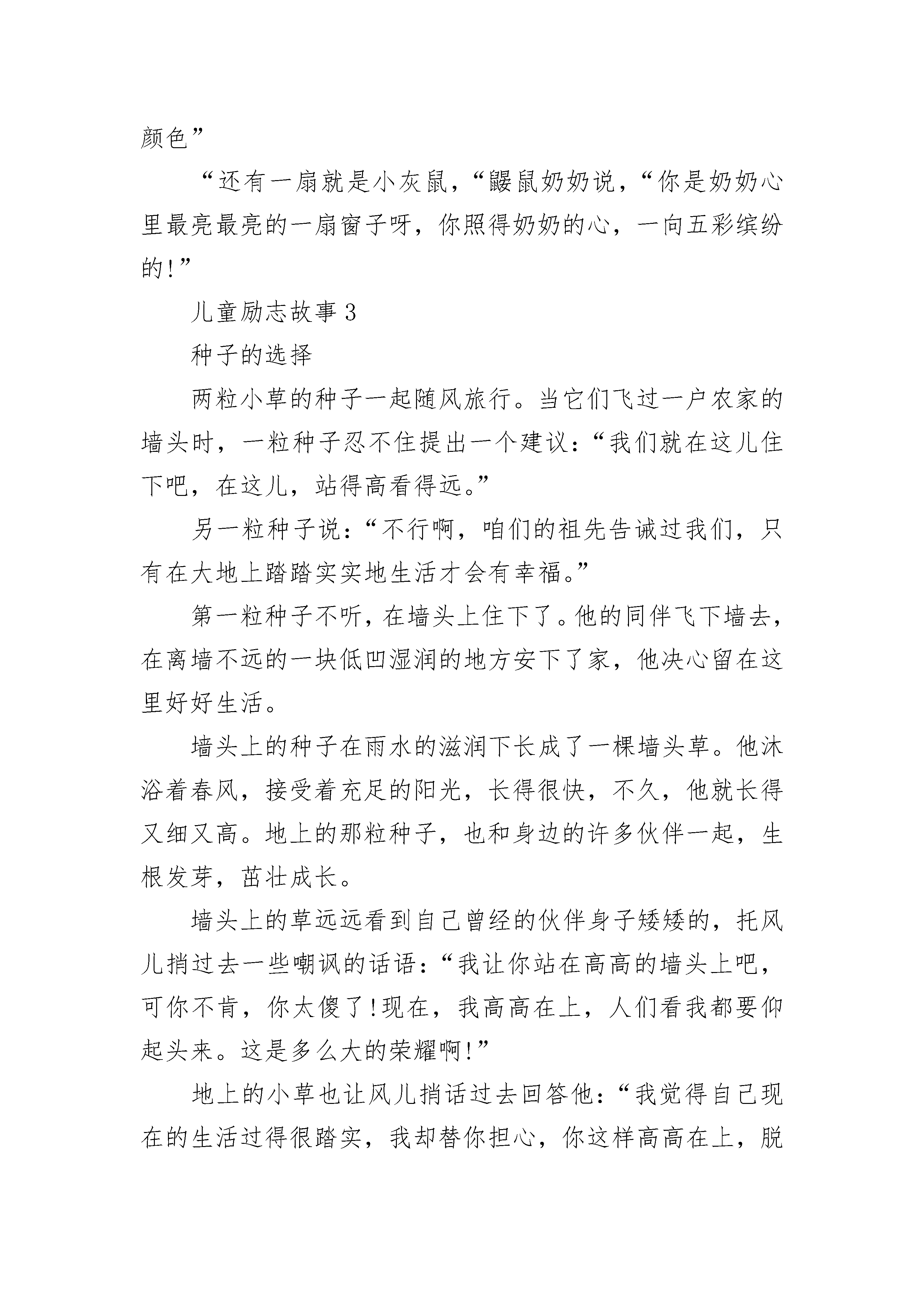 颜色”

“还有一扇就是小灰鼠，“鼹鼠奶奶说，“你是奶奶心里最亮最亮的一扇窗子呀，你照得奶奶的心，一向五彩缤纷的!”

儿童励志故事 3

种子的选择

两粒小草的种子一起随风旅行。当它们飞过一户农家的墙头时，一粒种子忍不住提出一个建议：“我们就在这儿住下吧，在这儿，站得高看得远。”

另一粒种子说：“不行啊，咱们的祖先告诫过我们，只有在大地上踏踏实实地生活才会有幸福。”

第一粒种子不听，在墙头上住下了。他的同伴飞下墙去，在离墙不远的一块低凹湿润的地方安下了家，他决心留在这里好好生活。

墙头上的种子在雨水的滋润下长成了一棵墙头草。他沐浴着春风，接受着充足的阳光，长得很快，不久，他就长得又细又高。地上的那粒种子，也和身边的许多伙伴一起，生根发芽，茁壮成长。

墙头上的草远远看到自己曾经的伙伴身子矮矮的，托风儿捎过去一些嘲讽的话语：“我让你站在高高的墙头上吧，可你不肯，你太傻了!现在，我高高在上，人们看我都要仰起头来。这是多么大的荣耀啊!”

地上的小草也让风儿捎话过去回答他：“我觉得自己现在的生活过得很踏实，我却替你担心，你这样高高在上，脱